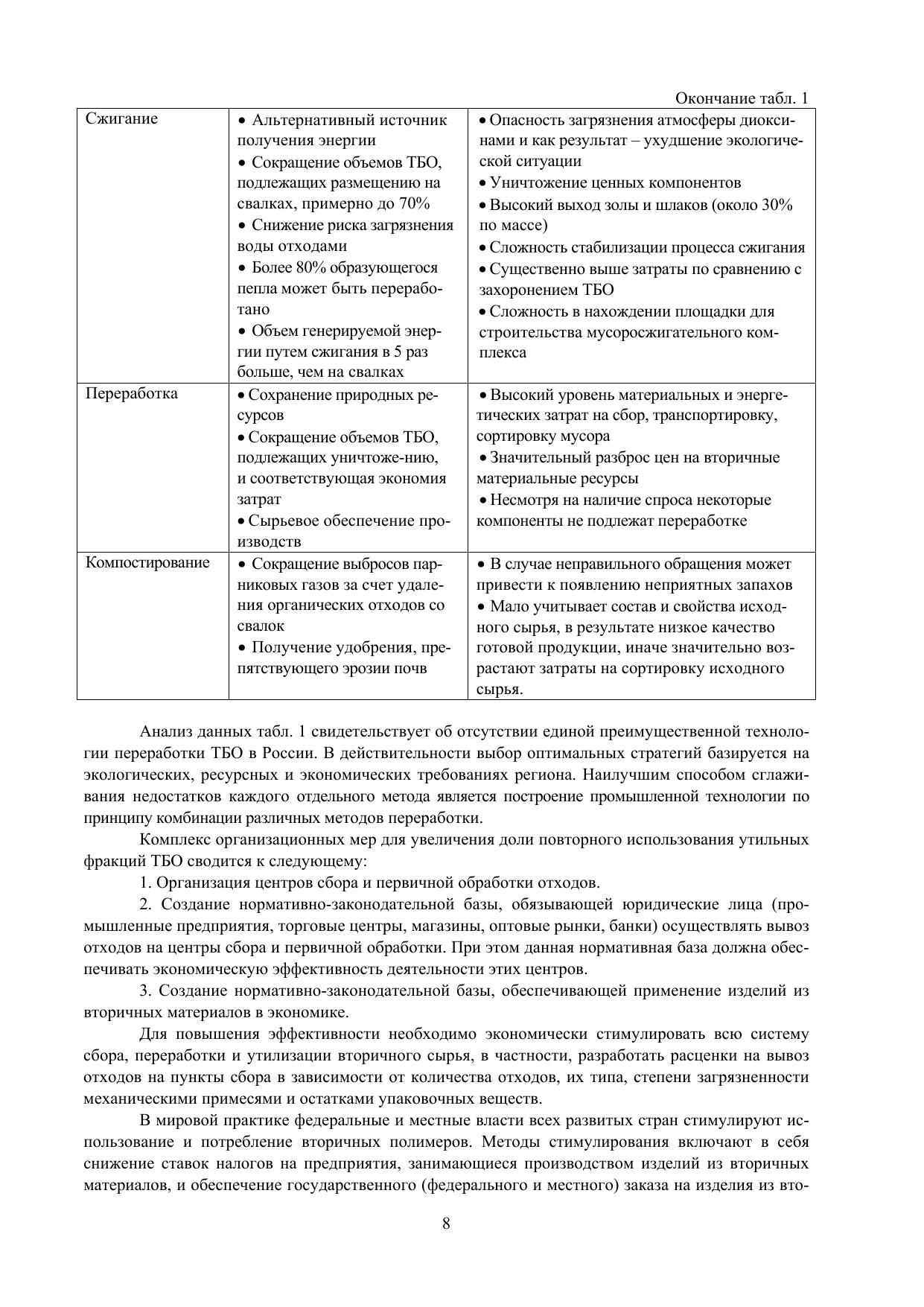 Окончание табл. 1

| Сжигание | • Альтернативный источник получения энергии • Сокращение объемов ТБО, подлежащих размещению на свалках, примерно до 70% • Снижение риска загрязнения воды отходами • Более 80% образующегося пепла может быть переработано • Объем генерируемой энергии путем сжигания в 5 раз больше, чем на свалках | • Опасность загрязнения атмосферы диоксинами и как результат – ухудшение экологической ситуации • Уничтожение ценных компонентов • Высокий выход золы и шлаков (около 30% по массе) • Сложность стабилизации процесса сжигания • Существенно выше затраты по сравнению с захоронением ТБО • Сложность в нахождении площадки для строительства мусоросжигательного комплекса |
|---|---|---|
| Переработка | • Сохранение природных ресурсов • Сокращение объемов ТБО, подлежащих уничтоже-нию, и соответствующая экономия затрат • Сырьевое обеспечение производств | • Высокий уровень материальных и энергетических затрат на сбор, транспортировку, сортировку мусора • Значительный разброс цен на вторичные материальные ресурсы • Несмотря на наличие спроса некоторые компоненты не подлежат переработке |
| Компостирование | • Сокращение выбросов парниковых газов за счет удаления органических отходов со свалок • Получение удобрения, препятствующего эрозии почв | • В случае неправильного обращения может привести к появлению неприятных запахов • Мало учитывает состав и свойства исходного сырья, в результате низкое качество готовой продукции, иначе значительно возрастают затраты на сортировку исходного сырья. |

Анализ данных табл. 1 свидетельствует об отсутствии единой преимущественной технологии переработки ТБО в России. В действительности выбор оптимальных стратегий базируется на экологических, ресурсных и экономических требованиях региона. Наилучшим способом сглаживания недостатков каждого отдельного метода является построение промышленной технологии по принципу комбинации различных методов переработки.

Комплекс организационных мер для увеличения доли повторного использования утильных фракций ТБО сводится к следующему:

1. Организация центров сбора и первичной обработки отходов.

2. Создание нормативно-законодательной базы, обязывающей юридические лица (промышленные предприятия, торговые центры, магазины, оптовые рынки, банки) осуществлять вывоз отходов на центры сбора и первичной обработки. При этом данная нормативная база должна обеспечивать экономическую эффективность деятельности этих центров.

3. Создание нормативно-законодательной базы, обеспечивающей применение изделий из вторичных материалов в экономике.

Для повышения эффективности необходимо экономически стимулировать всю систему сбора, переработки и утилизации вторичного сырья, в частности, разработать расценки на вывоз отходов на пункты сбора в зависимости от количества отходов, их типа, степени загрязненности механическими примесями и остатками упаковочных веществ.

В мировой практике федеральные и местные власти всех развитых стран стимулируют использование и потребление вторичных полимеров. Методы стимулирования включают в себя снижение ставок налогов на предприятия, занимающиеся производством изделий из вторичных материалов, и обеспечение государственного (федерального и местного) заказа на изделия из вто-

8